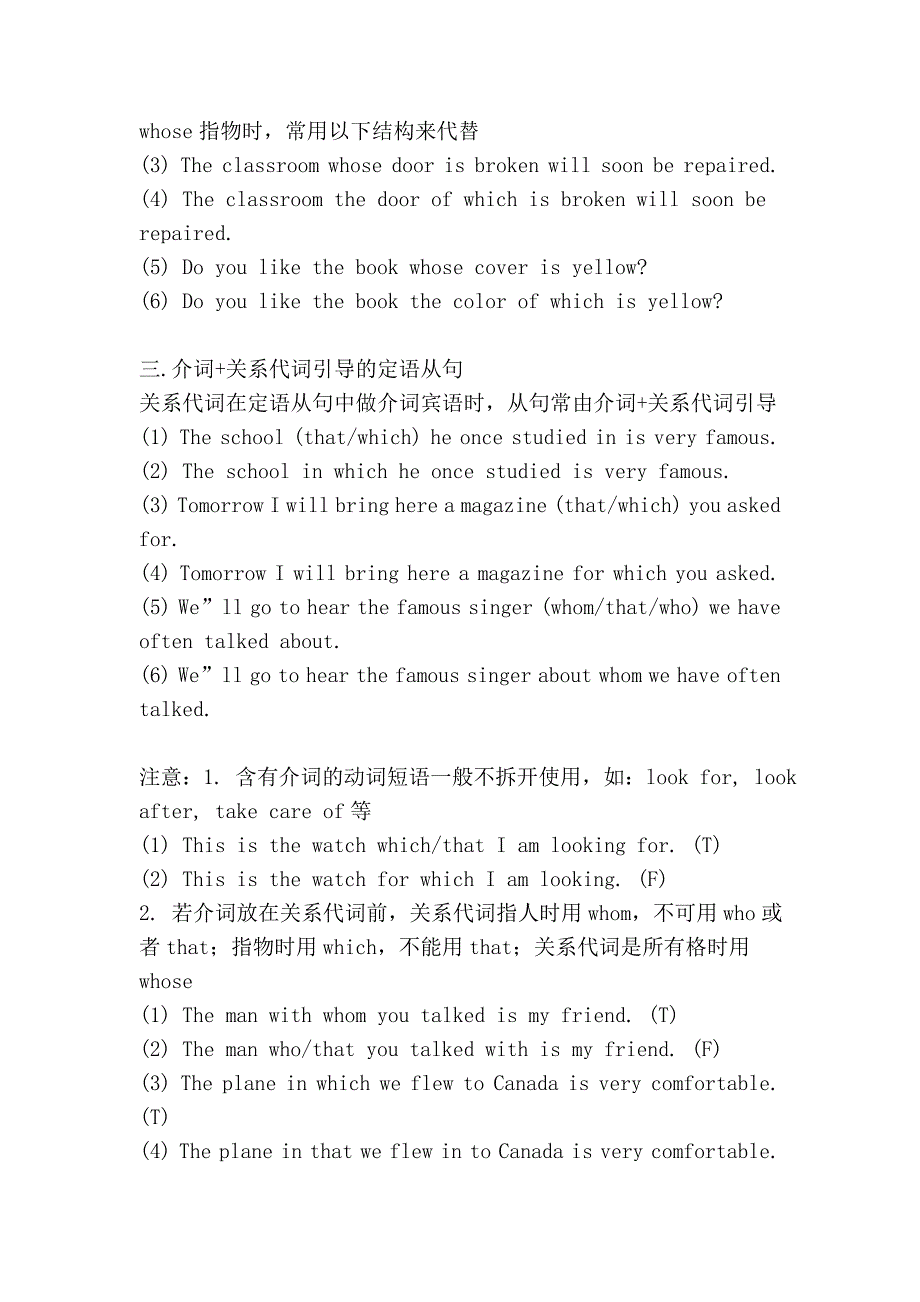 whose 指物时，常用以下结构来代替
(3) The classroom whose door is broken will soon be repaired.
(4) The classroom the door of which is broken will soon be repaired.
(5) Do you like the book whose cover is yellow?
(6) Do you like the book the color of which is yellow?

三.介词+关系代词引导的定语从句
关系代词在定语从句中做介词宾语时，从句常由介词+关系代词引导
(1) The school (that/which) he once studied in is very famous.
(2) The school in which he once studied is very famous.
(3) Tomorrow I will bring here a magazine (that/which) you asked for.
(4) Tomorrow I will bring here a magazine for which you asked.
(5) We”ll go to hear the famous singer (whom/that/who) we have often talked about.
(6) We”ll go to hear the famous singer about whom we have often talked.

注意：1. 含有介词的动词短语一般不拆开使用，如：look for, look after, take care of 等
(1) This is the watch which/that I am looking for. (T)
(2) This is the watch for which I am looking. (F)
2. 若介词放在关系代词前，关系代词指人时用 whom，不可用 who 或者 that；指物时用 which，不能用 that；关系代词是所有格时用 whose
(1) The man with whom you talked is my friend. (T)
(2) The man who/that you talked with is my friend. (F)
(3) The plane in which we flew to Canada is very comfortable. (T)
(4) The plane in that we flew in to Canada is very comfortable.